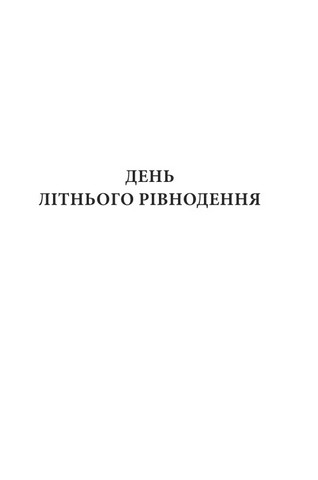 ДЕНЬ
ЛІТНЬОГО РІВНОДЕННЯ